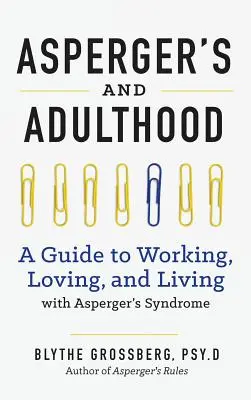 ASPERGER'S
AND
ADULTHOOD

A Guide to Working, Loving, and Living
with Asperger's Syndrome

BLYTHE GROSSBERG, PSY.D
Author of Asperger's Rules